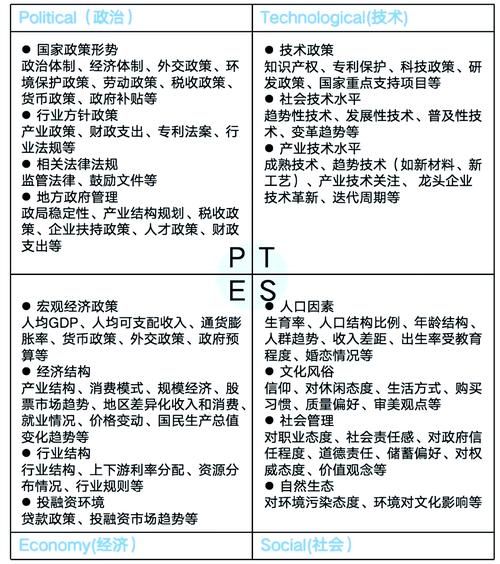 Political（政治）

● 国家政策形势
政治体制、经济体制、外交政策、环境保护政策、劳动政策、税收政策、货币政策、政府补贴等
● 行业方针政策
产业政策、财政支出、专利法案、行业法规等
● 相关法律法规
监管法律、鼓励文件等
● 地方政府管理
政局稳定性、产业结构规划、税收政策、企业扶持政策、人才政策、财政支出等

Technological(技术)

● 技术政策
知识产权、专利保护、科技政策、研发政策、国家重点支持项目等
● 社会技术水平
趋势性技术、发展性技术、普及性技术、变革趋势等
● 产业技术水平
成熟技术、趋势技术（如新材料、新工艺）、产业技术关注、龙头企业技术革新、迭代周期等

P T
E S

● 宏观经济政策
人均GDP、人均可支配收入、通货膨胀率、货币政策、外交政策、政府预算等
● 经济结构
产业结构、消费模式、规模经济、股票市场趋势、地区差异化收入和消费、就业情况、价格变动、国民生产总值变化趋势等
● 行业结构
行业结构、上下游利率分配、资源分布情况、行业规则等
● 投融资环境
贷款政策、投融资市场趋势等

Economy(经济)

● 人口因素
生育率、人口结构比例、年龄结构、人群趋势、收入差距、出生率受教育程度、婚恋情况等
● 文化风俗
信仰、对休闲态度、生活方式、购买习惯、质量偏好、审美观点等
● 社会管理
对职业态度、社会责任感、对政府信任程度、道德责任、储蓄偏好、对权威态度、价值观念等
● 自然生态
对环境污染态度、环境对文化影响等

Social(社会)